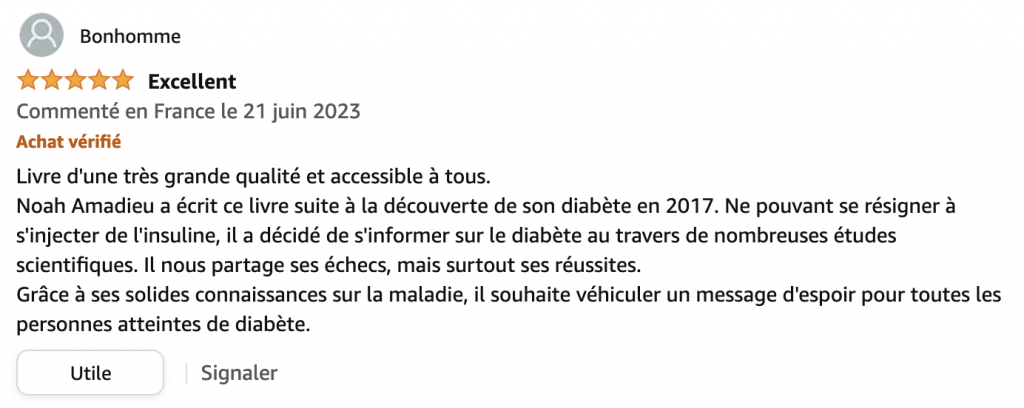 Bonhomme

Excellent

Commenté en France le 21 juin 2023

Achat vérifié

Livre d'une très grande qualité et accessible à tous.
Noah Amadieu a écrit ce livre suite à la découverte de son diabète en 2017. Ne pouvant se résigner à s'injecter de l'insuline, il a décidé de s'informer sur le diabète au travers de nombreuses études scientifiques. Il nous partage ses échecs, mais surtout ses réussites.
Grâce à ses solides connaissances sur la maladie, il souhaite véhiculer un message d'espoir pour toutes les personnes atteintes de diabète.

Utile

Signaler